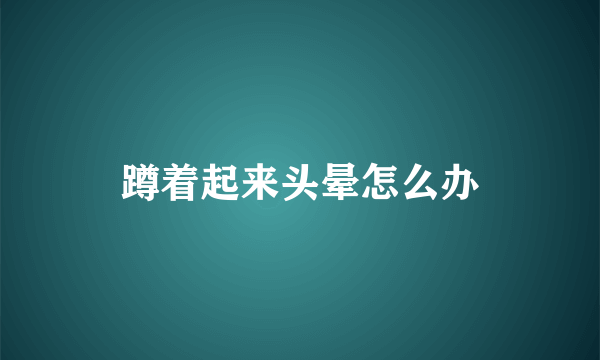 蹲着起来头晕怎么办